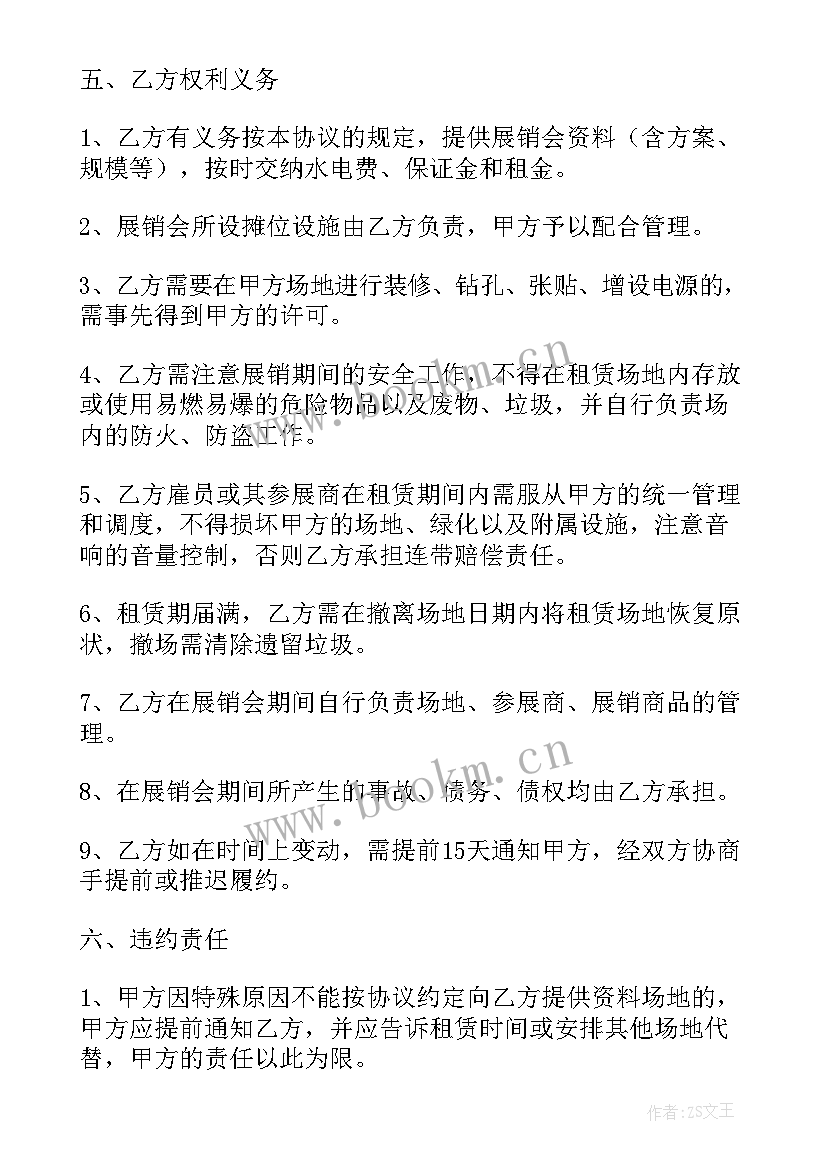 五、乙方权利义务

1、乙方有义务按本协议的规定，提供展销会资料（含方案、规模等），按时交纳水电费、保证金和租金。

2、展销会所设摊位设施由乙方负责，甲方予以配合管理。

3、乙方需要在甲方场地进行装修、钻孔、张贴、增设电源的，需事先得到甲方的许可。

4、乙方需注意展销期间的安全工作，不得在租赁场地内存放或使用易燃易爆的危险物品以及废物、垃圾，并自行负责场内的防火、防盗工作。

5、乙方雇员或其参展商在租赁期间内需服从甲方的统一管理和调度，不得损坏甲方的场地、绿化以及附属设施，注意音响的音量控制，否则乙方承担连带赔偿责任。

6、租赁期届满，乙方需在撤离场地日期内将租赁场地恢复原状，撤场需清除遗留垃圾。

7、乙方在展销会期间自行负责场地、参展商、展销商品的管理。

8、在展销会期间所产生的事故、债务、债权均由乙方承担。

9、乙方如在时间上变动，需提前15天通知甲方，经双方协商手提前或推迟履约。

六、违约责任

1、甲方因特殊原因不能按协议约定向乙方提供资料场地的，甲方应提前通知乙方，并应告诉租赁时间或安排其他场地代替，甲方的责任以此为限。

www.bookm.cn

www.bookm.cn

作者：ZS文王